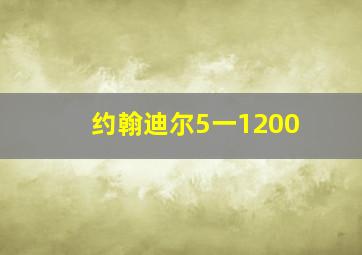 约翰迪尔5一1200